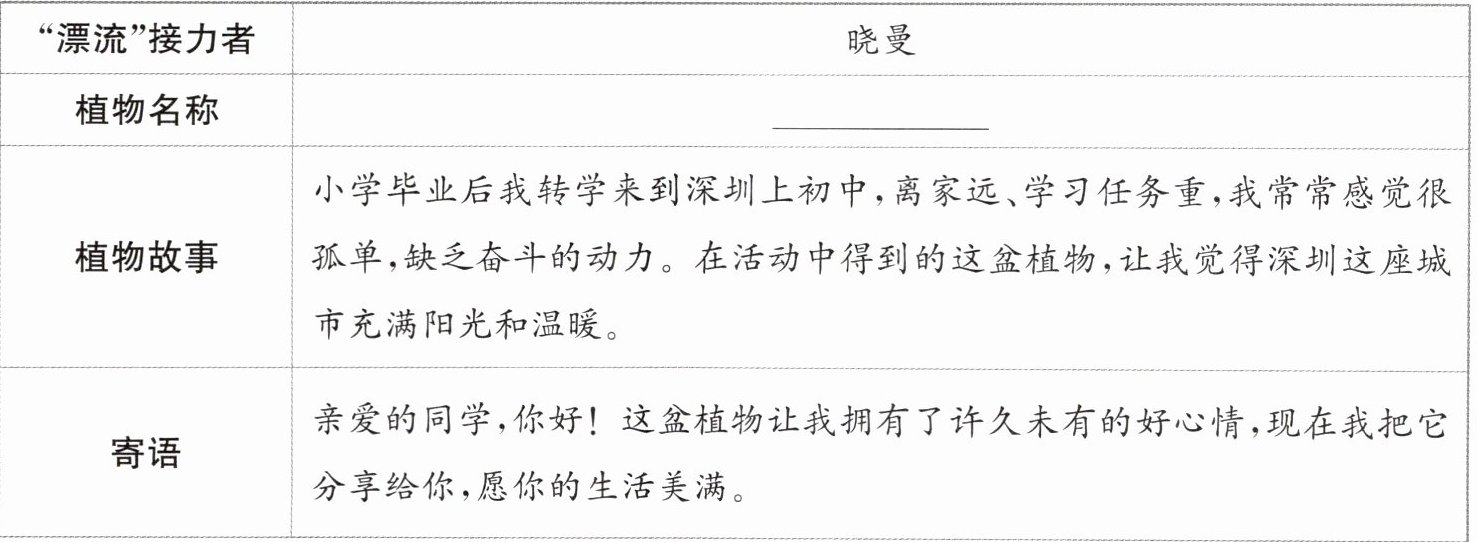 | “漂流”接力者 | 晓曼 |
|---|---|
| 植物名称 | ____ |
| 植物故事 | 小学毕业后我转学来到深圳上初中,离家远、学习任务重,我常常感觉很孤单,缺乏奋斗的动力。在活动中得到的这盆植物,让我觉得深圳这座城市充满阳光和温暖。 |
| 寄语 | 亲爱的同学,你好!这盆植物让我拥有了许久未有的好心情,现在我把它分享给你,愿你的生活美满。 |